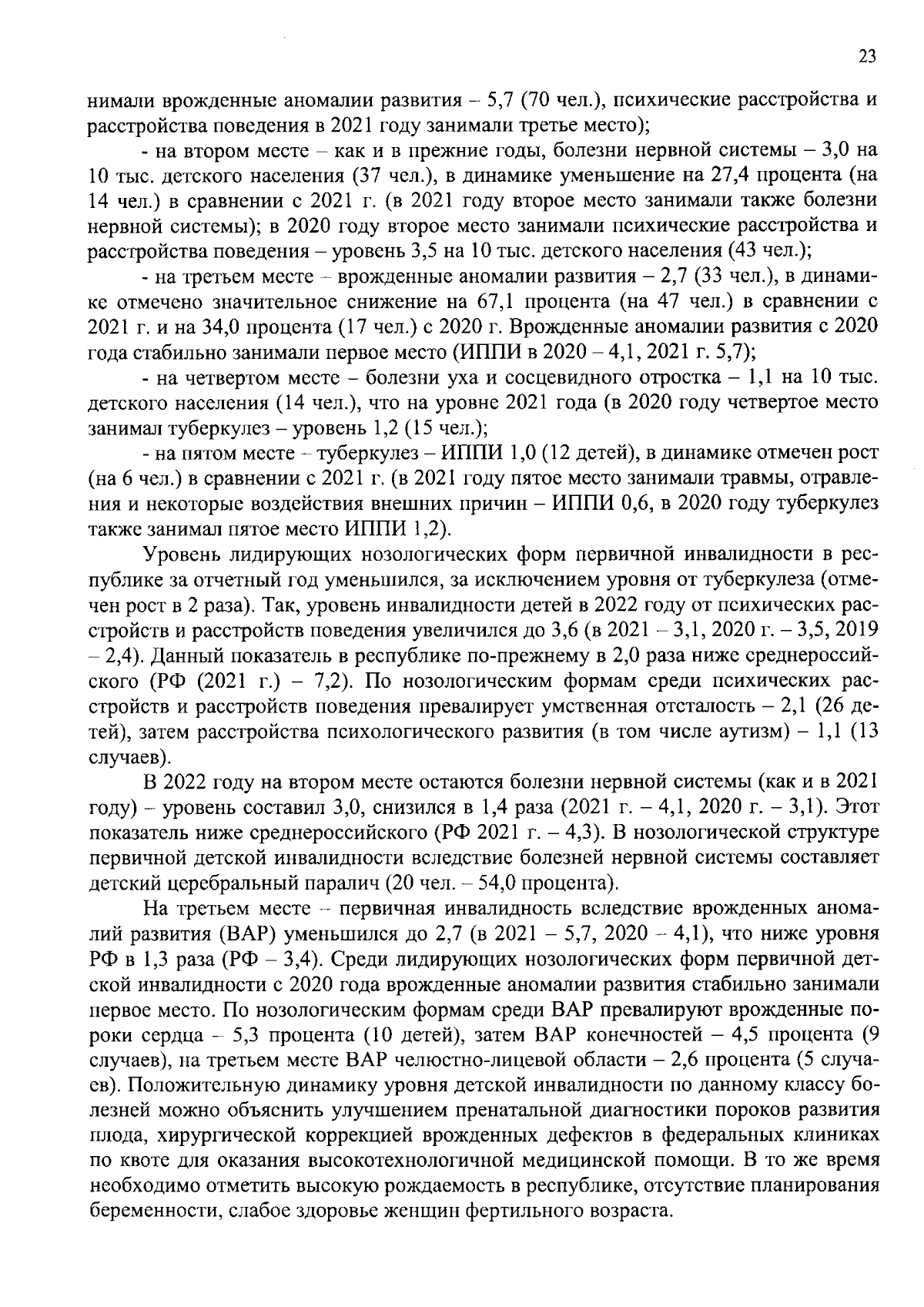 23

нимали врожденные аномалии развития – 5,7 (70 чел.), психические расстройства и расстройства поведения в 2021 году занимали третье место);

- на втором месте – как и в прежние годы, болезни нервной системы – 3,0 на 10 тыс. детского населения (37 чел.), в динамике уменьшение на 27,4 процента (на 14 чел.) в сравнении с 2021 г. (в 2021 году второе место занимали также болезни нервной системы); в 2020 году второе место занимали психические расстройства и расстройства поведения – уровень 3,5 на 10 тыс. детского населения (43 чел.);

- на третьем месте – врожденные аномалии развития – 2,7 (33 чел.), в динамике отмечено значительное снижение на 67,1 процента (на 47 чел.) в сравнении с 2021 г. и на 34,0 процента (17 чел.) с 2020 г. Врожденные аномалии развития с 2020 года стабильно занимали первое место (ИППИ в 2020 – 4,1, 2021 г. 5,7);

- на четвертом месте – болезни уха и сосцевидного отростка – 1,1 на 10 тыс. детского населения (14 чел.), что на уровне 2021 года (в 2020 году четвертое место занимал туберкулез – уровень 1,2 (15 чел.);

- на пятом месте – туберкулез – ИППИ 1,0 (12 детей), в динамике отмечен рост (на 6 чел.) в сравнении с 2021 г. (в 2021 году пятое место занимали травмы, отравления и некоторые воздействия внешних причин – ИППИ 0,6, в 2020 году туберкулез также занимал пятое место ИППИ 1,2).

Уровень лидирующих нозологических форм первичной инвалидности в республике за отчетный год уменьшился, за исключением уровня от туберкулеза (отмечен рост в 2 раза). Так, уровень инвалидности детей в 2022 году от психических расстройств и расстройств поведения увеличился до 3,6 (в 2021 – 3,1, 2020 г. – 3,5, 2019 – 2,4). Данный показатель в республике по-прежнему в 2,0 раза ниже среднероссийского (РФ (2021 г.) – 7,2). По нозологическим формам среди психических расстройств и расстройств поведения превалирует умственная отсталость – 2,1 (26 детей), затем расстройства психологического развития (в том числе аутизм) – 1,1 (13 случаев).

В 2022 году на втором месте остаются болезни нервной системы (как и в 2021 году) – уровень составил 3,0, снизился в 1,4 раза (2021 г. – 4,1, 2020 г. – 3,1). Этот показатель ниже среднероссийского (РФ 2021 г. – 4,3). В нозологической структуре первичной детской инвалидности вследствие болезней нервной системы составляет детский церебральный паралич (20 чел. – 54,0 процента).

На третьем месте – первичная инвалидность вследствие врожденных аномалий развития (ВАР) уменьшился до 2,7 (в 2021 – 5,7, 2020 – 4,1), что ниже уровня РФ в 1,3 раза (РФ – 3,4). Среди лидирующих нозологических форм первичной детской инвалидности с 2020 года врожденные аномалии развития стабильно занимали первое место. По нозологическим формам среди ВАР превалируют врожденные пороки сердца – 5,3 процента (10 детей), затем ВАР конечностей – 4,5 процента (9 случаев), на третьем месте ВАР челюстно-лицевой области – 2,6 процента (5 случаев). Положительную динамику уровня детской инвалидности по данному классу болезней можно объяснить улучшением пренатальной диагностики пороков развития плода, хирургической коррекцией врожденных дефектов в федеральных клиниках по квоте для оказания высокотехнологичной медицинской помощи. В то же время необходимо отметить высокую рождаемость в республике, отсутствие планирования беременности, слабое здоровье женщин фертильного возраста.